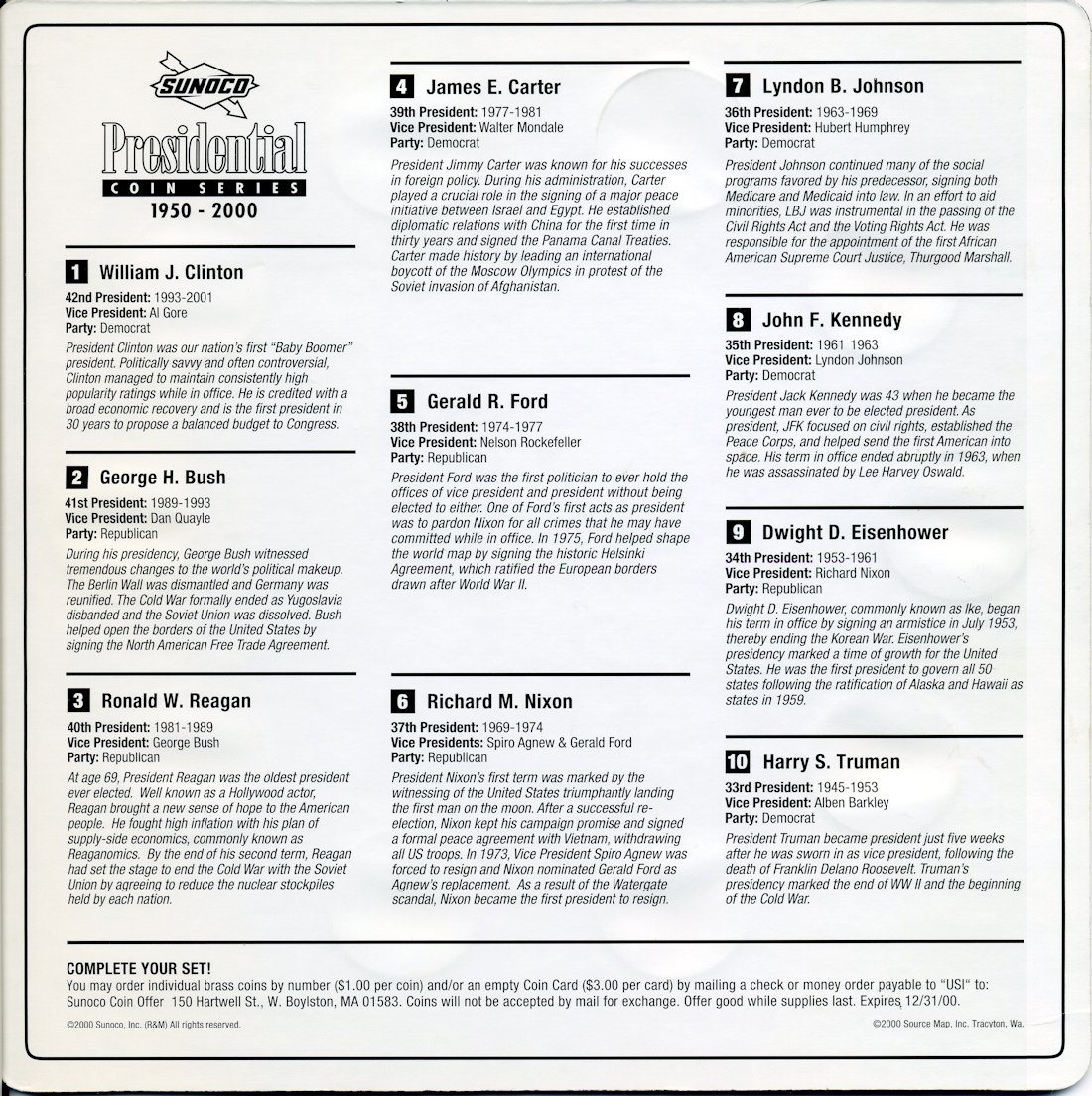 SUNOCO
Presidential
COIN SERIES
1950 - 2000

1 William J. Clinton
42nd President: 1993-2001
Vice President: Al Gore
Party: Democrat
President Clinton was our nation's first "Baby Boomer" president. Politically savvy and often controversial, Clinton managed to maintain consistently high popularity ratings while in office. He is credited with a broad economic recovery and is the first president in 30 years to propose a balanced budget to Congress.

2 George H. Bush
41st President: 1989-1993
Vice President: Dan Quayle
Party: Republican
During his presidency, George Bush witnessed tremendous changes to the world's political makeup. The Berlin Wall was dismantled and Germany was reunified. The Cold War formally ended as Yugoslavia disbanded and the Soviet Union was dissolved. Bush helped open the borders of the United States by signing the North American Free Trade Agreement.

3 Ronald W. Reagan
40th President: 1981-1989
Vice President: George Bush
Party: Republican
At age 69, President Reagan was the oldest president ever elected. Well known as a Hollywood actor, Reagan brought a new sense of hope to the American people. He fought high inflation with his plan of supply-side economics, commonly known as Reaganomics. By the end of his second term, Reagan had set the stage to end the Cold War with the Soviet Union by agreeing to reduce the nuclear stockpiles held by each nation.

4 James E. Carter
39th President: 1977-1981
Vice President: Walter Mondale
Party: Democrat
President Jimmy Carter was known for his successes in foreign policy. During his administration, Carter played a crucial role in the signing of a major peace initiative between Israel and Egypt. He established diplomatic relations with China for the first time in thirty years and signed the Panama Canal Treaties. Carter made history by leading an international boycott of the Moscow Olympics in protest of the Soviet invasion of Afghanistan.

5 Gerald R. Ford
38th President: 1974-1977
Vice President: Nelson Rockefeller
Party: Republican
President Ford was the first politician to ever hold the offices of vice president and president without being elected to either. One of Ford's first acts as president was to pardon Nixon for all crimes that he may have committed while in office. In 1975, Ford helped shape the world map by signing the historic Helsinki Agreement, which ratified the European borders drawn after World War II.

6 Richard M. Nixon
37th President: 1969-1974
Vice Presidents: Spiro Agnew & Gerald Ford
Party: Republican
President Nixon's first term was marked by the witnessing of the United States triumphantly landing the first man on the moon. After a successful re-election, Nixon kept his campaign promise and signed a formal peace agreement with Vietnam, withdrawing all US troops. In 1973, Vice President Spiro Agnew was forced to resign and Nixon nominated Gerald Ford as Agnew's replacement. As a result of the Watergate scandal, Nixon became the first president to resign.

7 Lyndon B. Johnson
36th President: 1963-1969
Vice President: Hubert Humphrey
Party: Democrat
President Johnson continued many of the social programs favored by his predecessor, signing both Medicare and Medicaid into law. In an effort to aid minorities, LBJ was instrumental in the passing of the Civil Rights Act and the Voting Rights Act. He was responsible for the appointment of the first African American Supreme Court Justice, Thurgood Marshall.

8 John F. Kennedy
35th President: 1961 1963
Vice President: Lyndon Johnson
Party: Democrat
President Jack Kennedy was 43 when he became the youngest man ever to be elected president. As president, JFK focused on civil rights, established the Peace Corps, and helped send the first American into space. His term in office ended abruptly in 1963, when he was assassinated by Lee Harvey Oswald.

9 Dwight D. Eisenhower
34th President: 1953-1961
Vice President: Richard Nixon
Party: Republican
Dwight D. Eisenhower, commonly known as Ike, began his term in office by signing an armistice in July 1953, thereby ending the Korean War. Eisenhower's presidency marked a time of growth for the United States. He was the first president to govern all 50 states following the ratification of Alaska and Hawaii as states in 1959.

10 Harry S. Truman
33rd President: 1945-1953
Vice President: Alben Barkley
Party: Democrat
President Truman became president just five weeks after he was sworn in as vice president, following the death of Franklin Delano Roosevelt. Truman's presidency marked the end of WW II and the beginning of the Cold War.

COMPLETE YOUR SET!
You may order individual brass coins by number ($1.00 per coin) and/or an empty Coin Card ($3.00 per card) by mailing a check or money order payable to "USI" to: Sunoco Coin Offer 150 Hartwell St., W. Boylston, MA 01583. Coins will not be accepted by mail for exchange. Offer good while supplies last. Expires 12/31/00.

©2000 Sunoco, Inc. (R&M) All rights reserved.
©2000 Source Map, Inc. Tracyton, Wa.